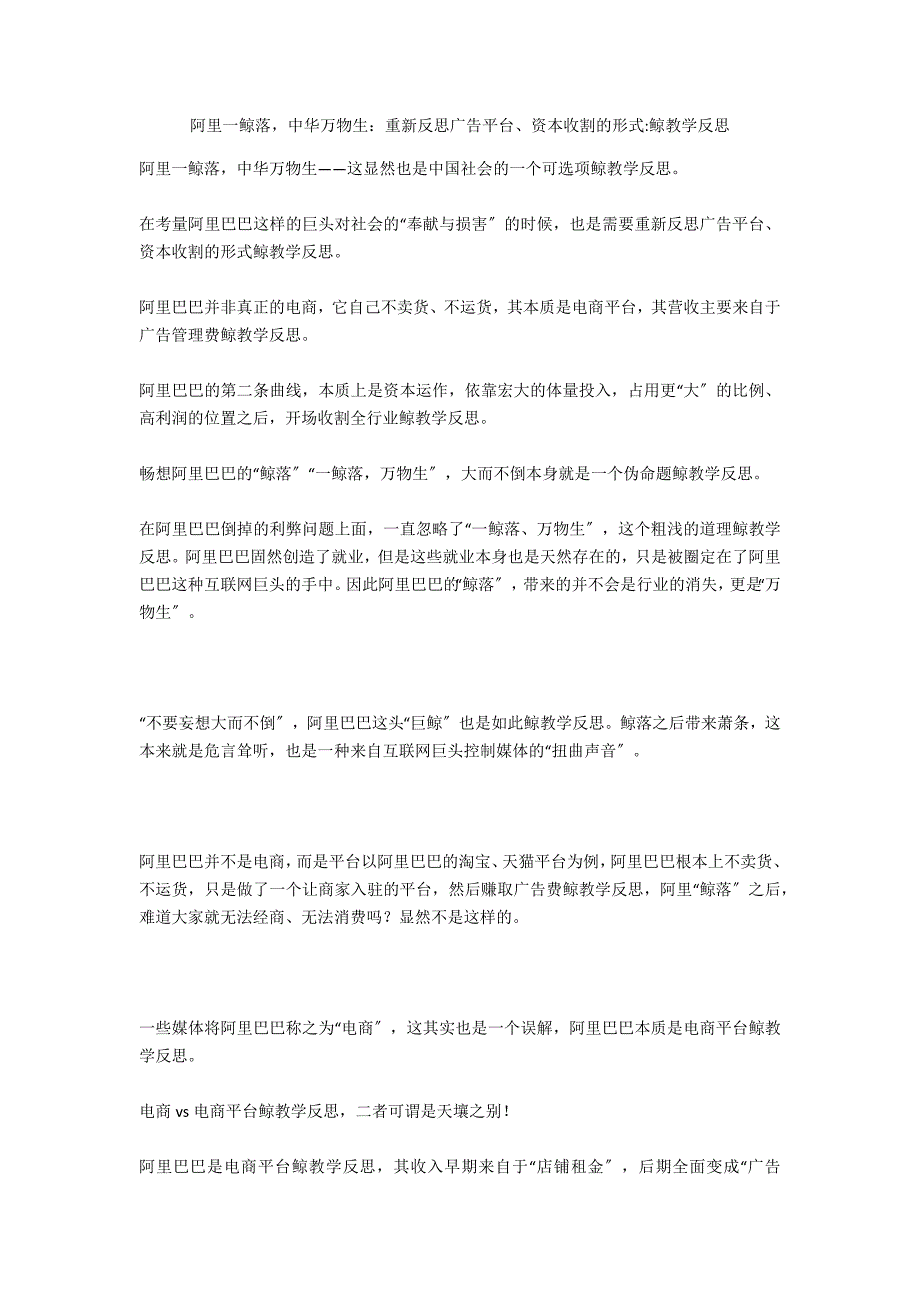 阿里一鲸落，中华万物生：重新反思广告平台、资本收割的形式:鲸教学反思

阿里一鲸落，中华万物生——这显然也是中国社会的一个可选项鲸教学反思。

在考量阿里巴巴这样的巨头对社会的“奉献与损害″的时候，也是需要重新反思广告平台、资本收割的形式鲸教学反思。

阿里巴巴并非真正的电商，它自己不卖货、不运货，其本质是电商平台，其营收主要来自于广告管理费鲸教学反思。

阿里巴巴的第二条曲线，本质上是资本运作，依靠宏大的体量投入，占用更“大″的比例、高利润的位置之后，开场收割全行业鲸教学反思。

畅想阿里巴巴的“鲸落″“一鲸落，万物生″，大而不倒本身就是一个伪命题鲸教学反思。

在阿里巴巴倒掉的利弊问题上面，一直忽略了“一鲸落、万物生″，这个粗浅的道理鲸教学反思。阿里巴巴固然创造了就业，但是这些就业本身也是天然存在的，只是被圈定在了阿里巴巴这种互联网巨头的手中。因此阿里巴巴的“鲸落″，带来的并不会是行业的消失，更是“万物生″。

“不要妄想大而不倒″，阿里巴巴这头“巨鲸″也是如此鲸教学反思。鲸落之后带来萧条，这本来就是危言耸听，也是一种来自互联网巨头控制媒体的“扭曲声音″。

阿里巴巴并不是电商，而是平台以阿里巴巴的淘宝、天猫平台为例，阿里巴巴根本上不卖货、不运货，只是做了一个让商家入驻的平台，然后赚取广告费鲸教学反思，阿里“鲸落″之后，难道大家就无法经商、无法消费吗？显然不是这样的。

一些媒体将阿里巴巴称之为“电商″，这其实也是一个误解，阿里巴巴本质是电商平台鲸教学反思。

电商 vs 电商平台鲸教学反思，二者可谓是天壤之别！

阿里巴巴是电商平台鲸教学反思，其收入早期来自于“店铺租金″，后期全面变成“广告